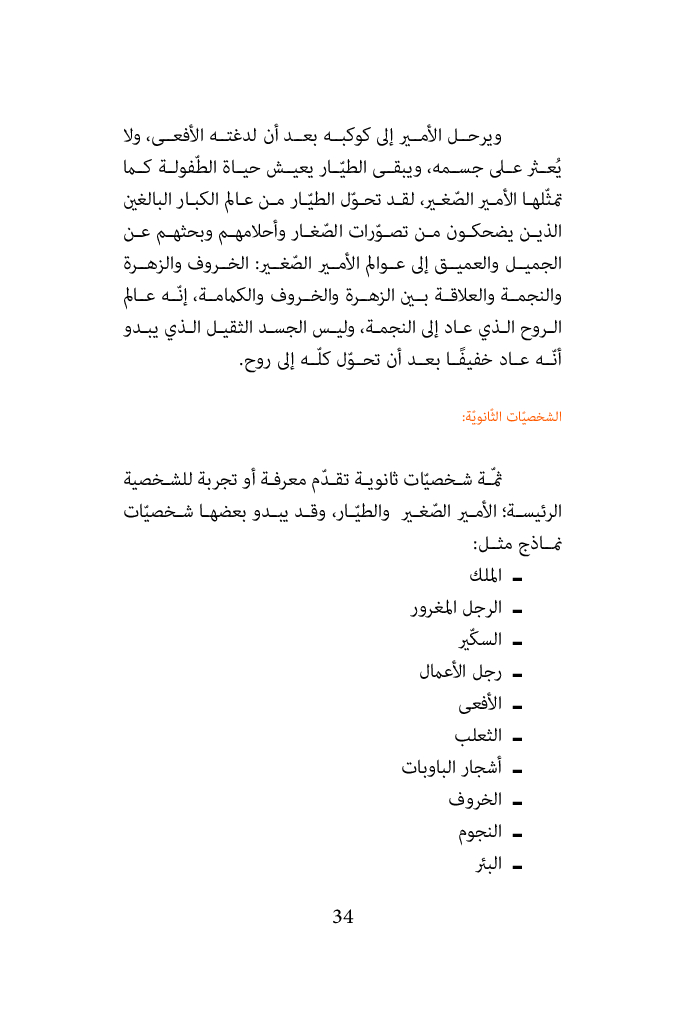 ويرحل الأمير إلى كوكبه بعد أن لدغته الأفعى، ولا يُعثر على جسمه، ويبقى الطيّار يعيش حياة الطّفولة كما تمثّلها الأمير الصّغير، لقد تحوّل الطيّار من عالم الكبار البالغين الذين يضحكون من تصوّرات الصّغار وأحلامهم وبحثهم عن الجميل والعميق إلى عوالم الأمير الصّغير: الخروف والزهرة والنجمة والعلاقة بين الزهرة والخروف والكمامة، إنّه عالم الروح الذي عاد إلى النجمة، وليس الجسد الثقيل الذي يبدو أنّه عاد خفيفًا بعد أن تحوّل كلّه إلى روح.

الشخصيّات الثّانويّة:

ثمّة شخصيّات ثانوية تقدّم معرفة أو تجربة للشخصية الرئيسة؛ الأمير الصّغير والطيّار، وقد يبدو بعضها شخصيّات نماذج مثل:

- الملك
- الرجل المغرور
- السكّير
- رجل الأعمال
- الأفعى
- الثعلب
- أشجار الباوبات
- الخروف
- النجوم
- البئر

34